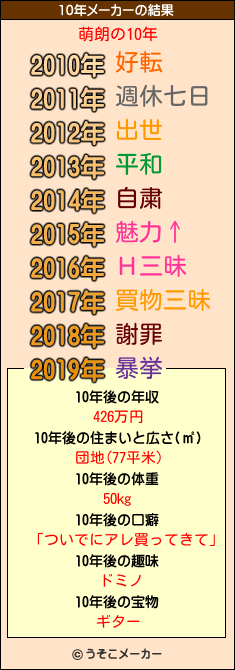 10年メーカーの結果

萌朗の10年

2010年 好転
2011年 週休七日
2012年 出世
2013年 平和
2014年 自粛
2015年 魅力↑
2016年 Ｈ三昧
2017年 買物三昧
2018年 謝罪
2019年 暴挙

10年後の年収
426万円
10年後の住まいと広さ(㎡)
団地(77平米)
10年後の体重
50kg
10年後の口癖
「ついでにアレ買ってきて」
10年後の趣味
ドミノ
10年後の宝物
ギター

© うそこメーカー